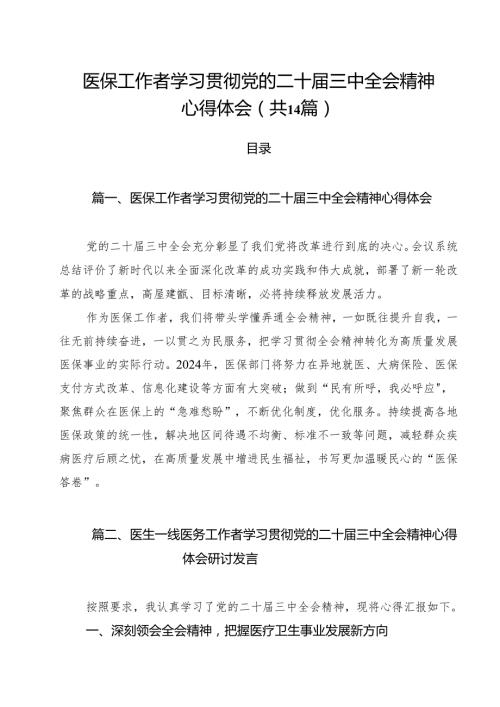 医保工作者学习贯彻党的二十届三中全会精神心得体会（共14篇）

目录

篇一、医保工作者学习贯彻党的二十届三中全会精神心得体会

党的二十届三中全会充分彰显了我们党将改革进行到底的决心。会议系统总结评价了新时代以来全面深化改革的成功实践和伟大成就，部署了新一轮改革的战略重点，高屋建瓴、目标清晰，必将持续释放发展活力。

作为医保工作者，我们将带头学懂弄通全会精神，一如既往提升自我，一往无前持续奋进，一以贯之为民服务，把学习贯彻全会精神转化为高质量发展医保事业的实际行动。2024年，医保部门将努力在异地就医、大病保险、医保支付方式改革、信息化建设等方面有大突破；做到“民有所呼，我必呼应”，聚焦群众在医保上的“急难愁盼”，不断优化制度，优化服务。持续提高各地医保政策的统一性，解决地区间待遇不均衡、标准不一致等问题，减轻群众疾病医疗后顾之忧，在高质量发展中增进民生福祉，书写更加温暖民心的“医保答卷”。

篇二、医生一线医务工作者学习贯彻党的二十届三中全会精神心得体会研讨发言

按照要求，我认真学习了党的二十届三中全会精神，现将心得汇报如下。

一、深刻领会全会精神，把握医疗卫生事业发展新方向